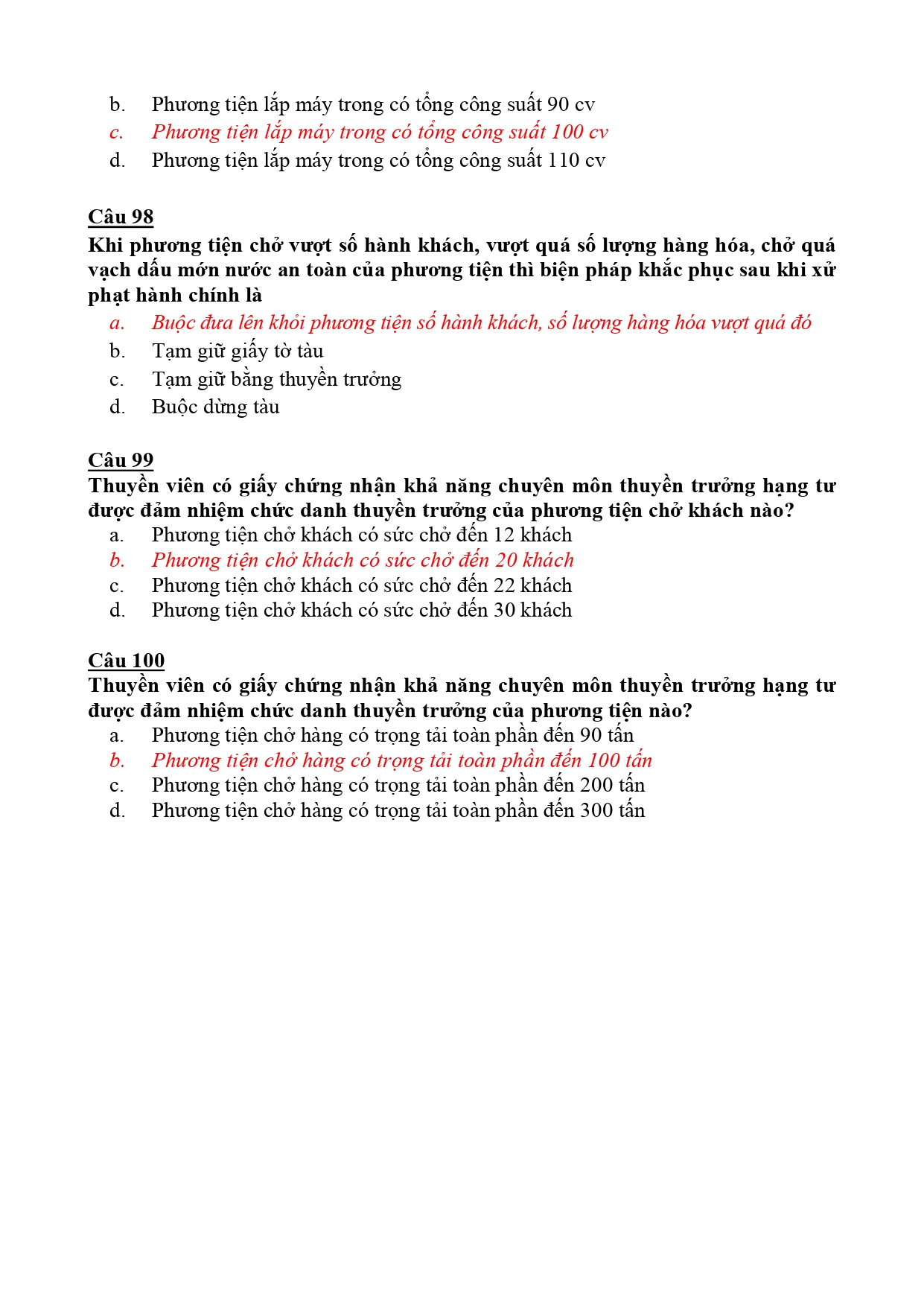 b. Phương tiện lắp máy trong có tổng công suất 90 cv
c. Phương tiện lắp máy trong có tổng công suất 100 cv
d. Phương tiện lắp máy trong có tổng công suất 110 cv

Câu 98
Khi phương tiện chở vượt số hành khách, vượt quá số lượng hàng hóa, chở quá vạch dấu mớn nước an toàn của phương tiện thì biện pháp khắc phục sau khi xử phạt hành chính là
a. Buộc đưa lên khỏi phương tiện số hành khách, số lượng hàng hóa vượt quá đó
b. Tạm giữ giấy tờ tàu
c. Tạm giữ bằng thuyền trưởng
d. Buộc dừng tàu

Câu 99
Thuyền viên có giấy chứng nhận khả năng chuyên môn thuyền trưởng hạng tư được đảm nhiệm chức danh thuyền trưởng của phương tiện chở khách nào?
a. Phương tiện chở khách có sức chở đến 12 khách
b. Phương tiện chở khách có sức chở đến 20 khách
c. Phương tiện chở khách có sức chở đến 22 khách
d. Phương tiện chở khách có sức chở đến 30 khách

Câu 100
Thuyền viên có giấy chứng nhận khả năng chuyên môn thuyền trưởng hạng tư được đảm nhiệm chức danh thuyền trưởng của phương tiện nào?
a. Phương tiện chở hàng có trọng tải toàn phần đến 90 tấn
b. Phương tiện chở hàng có trọng tải toàn phần đến 100 tấn
c. Phương tiện chở hàng có trọng tải toàn phần đến 200 tấn
d. Phương tiện chở hàng có trọng tải toàn phần đến 300 tấn